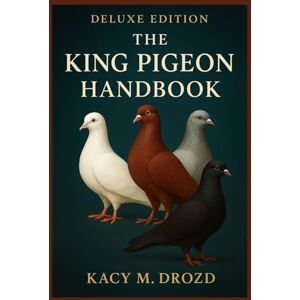 DELUXE EDITION

THE
KING PIGEON
HANDBOOK

KACY M. DROZD